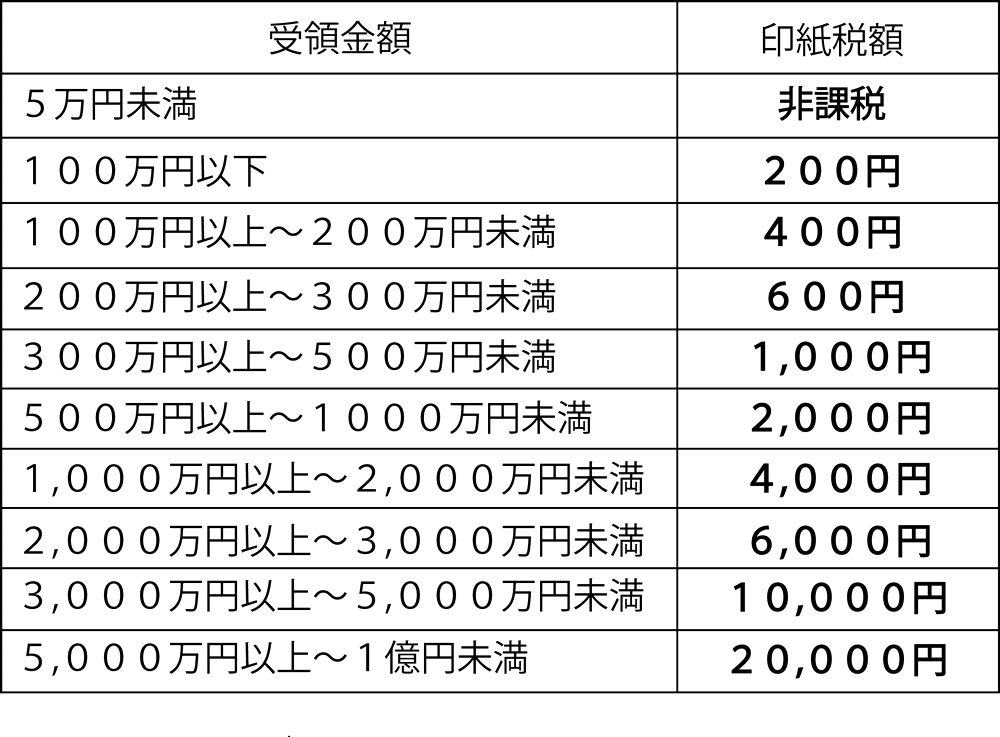 | 受領金額 | 印紙税額 |
|---|---|
| ５万円未満 | 非課税 |
| １００万円以下 | ２００円 |
| １００万円以上～２００万円未満 | ４００円 |
| ２００万円以上～３００万円未満 | ６００円 |
| ３００万円以上～５００万円未満 | 1,０００円 |
| ５００万円以上～１０００万円未満 | 2,０００円 |
| 1,０００万円以上～2,０００万円未満 | 4,０００円 |
| 2,０００万円以上～3,０００万円未満 | 6,０００円 |
| 3,０００万円以上～5,０００万円未満 | １0,０００円 |
| 5,０００万円以上～１億円未満 | ２0,０００円 |